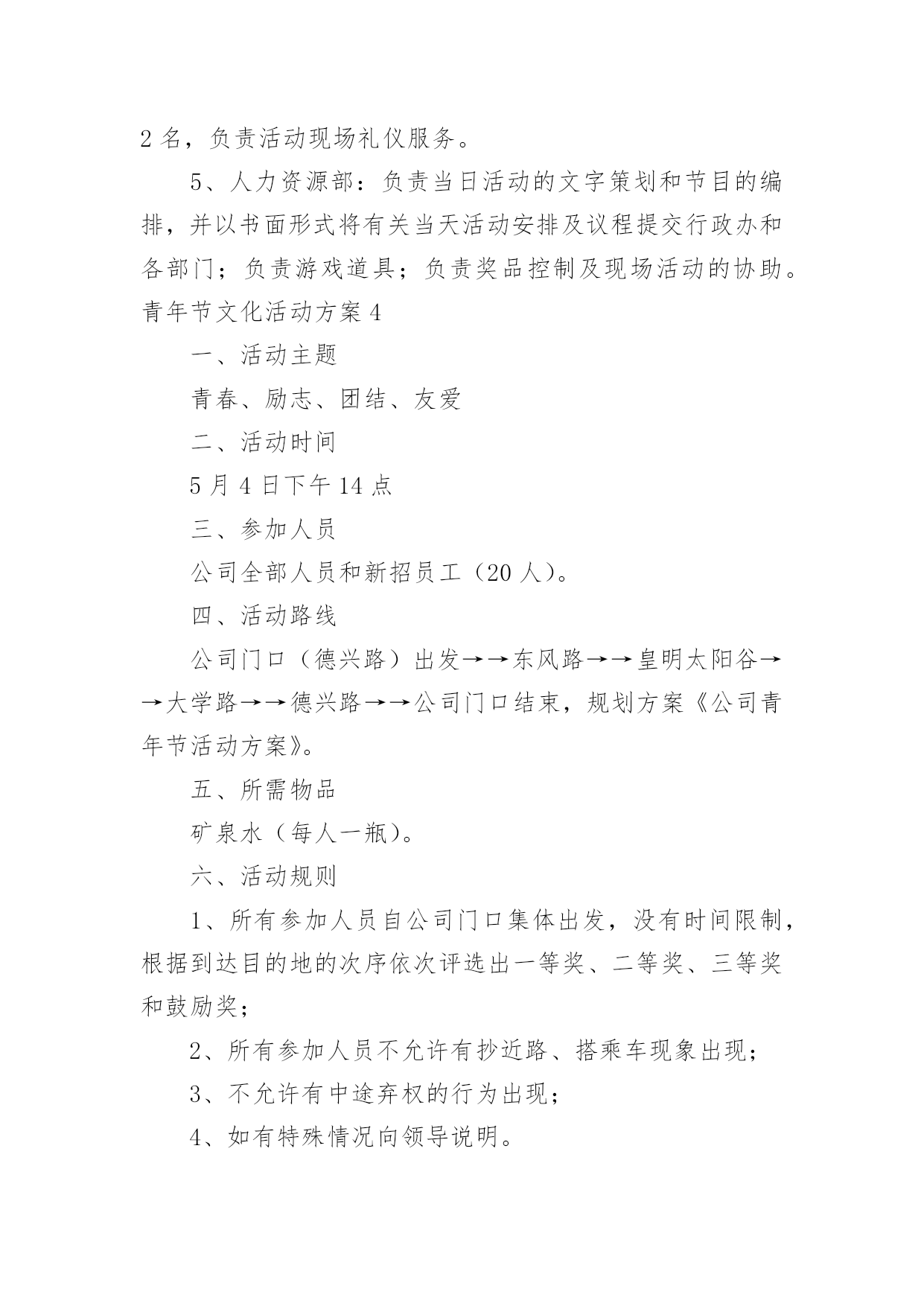 2 名，负责活动现场礼仪服务。

5、人力资源部：负责当日活动的文字策划和节目的编排，并以书面形式将有关当天活动安排及议程提交行政办和各部门；负责游戏道具；负责奖品控制及现场活动的协助。

青年节文化活动方案 4

一、活动主题

青春、励志、团结、友爱

二、活动时间

5 月 4 日下午 14 点

三、参加人员

公司全部人员和新招员工（20 人）。

四、活动路线

公司门口（德兴路）出发→→东风路→→皇明太阳谷→→大学路→→德兴路→→公司门口结束，规划方案《公司青年节活动方案》。

五、所需物品

矿泉水（每人一瓶）。

六、活动规则

1、所有参加人员自公司门口集体出发，没有时间限制，根据到达目的地的次序依次评选出一等奖、二等奖、三等奖和鼓励奖；

2、所有参加人员不允许有抄近路、搭乘车现象出现；

3、不允许有中途弃权的行为出现；

4、如有特殊情况向领导说明。